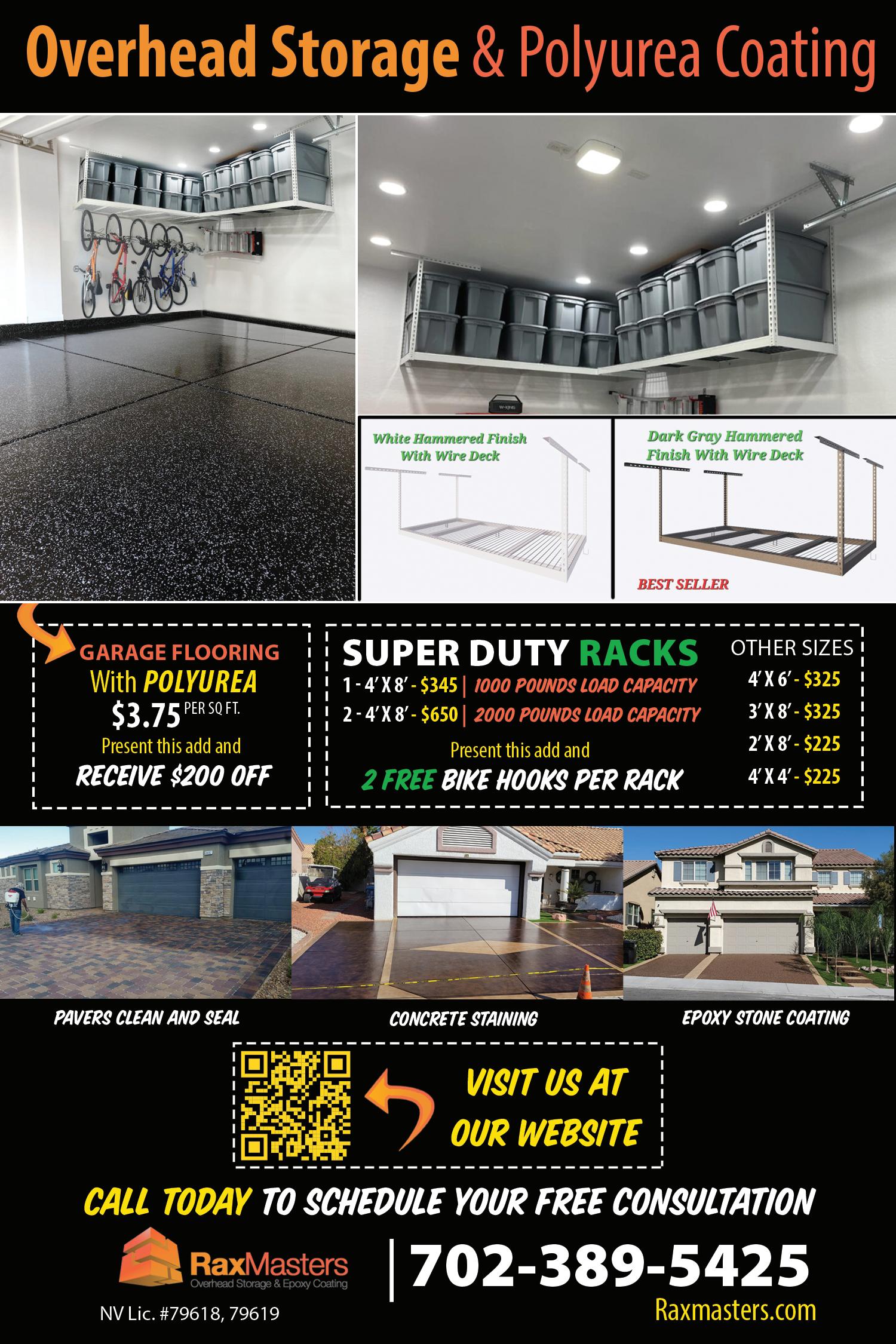 Overhead Storage & Polyurea Coating

White Hammered Finish With Wire Deck

Dark Gray Hammered Finish With Wire Deck

BEST SELLER

GARAGE FLOORING
With POLYUREA
$3.75 PER SQ FT.
Present this add and
RECEIVE $200 OFF

SUPER DUTY RACKS
1 - 4' X 8' - $345 | 1000 POUNDS LOAD CAPACITY
2 - 4' X 8' - $650 | 2000 POUNDS LOAD CAPACITY
Present this add and
2 FREE BIKE HOOKS PER RACK

OTHER SIZES
4' X 6' - $325
3' X 8' - $325
2' X 8' - $225
4' X 4' - $225

PAVERS CLEAN AND SEAL

CONCRETE STAINING

EPOXY STONE COATING

VISIT US AT
OUR WEBSITE

CALL TODAY TO SCHEDULE YOUR FREE CONSULTATION

RaxMasters
Overhead Storage & Epoxy Coating

NV Lic. #79618, 79619

702-389-5425
Raxmasters.com